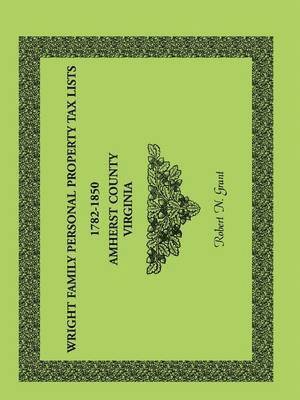 WRIGHT FAMILY PERSONAL PROPERTY TAX LISTS
1782-1850
AMHERST COUNTY
VIRGINIA

Robert N. Grant